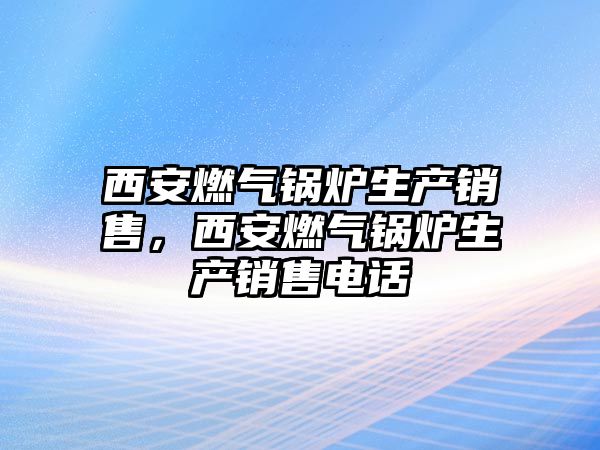 西安燃气锅炉生产销售，西安燃气锅炉生产销售电话